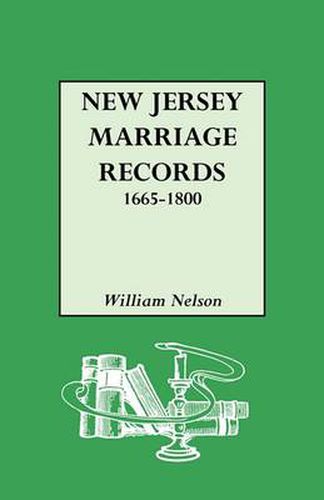 NEW JERSEY MARRIAGE RECORDS
1665-1800

William Nelson